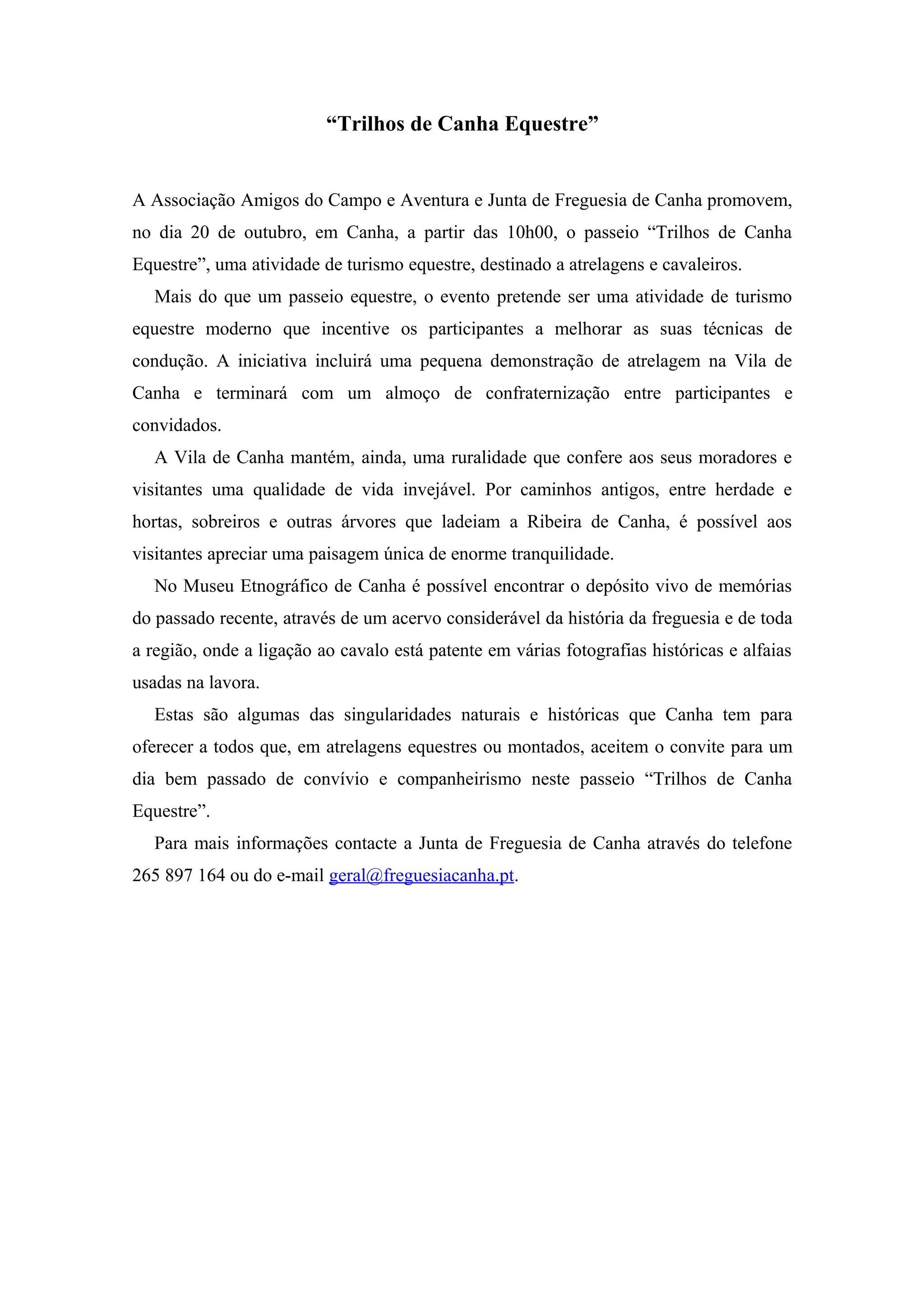 “Trilhos de Canha Equestre”

A Associação Amigos do Campo e Aventura e Junta de Freguesia de Canha promovem, no dia 20 de outubro, em Canha, a partir das 10h00, o passeio “Trilhos de Canha Equestre”, uma atividade de turismo equestre, destinado a atrelagens e cavaleiros.

Mais do que um passeio equestre, o evento pretende ser uma atividade de turismo equestre moderno que incentive os participantes a melhorar as suas técnicas de condução. A iniciativa incluirá uma pequena demonstração de atrelagem na Vila de Canha e terminará com um almoço de confraternização entre participantes e convidados.

A Vila de Canha mantém, ainda, uma ruralidade que confere aos seus moradores e visitantes uma qualidade de vida invejável. Por caminhos antigos, entre herdade e hortas, sobreiros e outras árvores que ladeiam a Ribeira de Canha, é possível aos visitantes apreciar uma paisagem única de enorme tranquilidade.

No Museu Etnográfico de Canha é possível encontrar o depósito vivo de memórias do passado recente, através de um acervo considerável da história da freguesia e de toda a região, onde a ligação ao cavalo está patente em várias fotografias históricas e alfaias usadas na lavora.

Estas são algumas das singularidades naturais e históricas que Canha tem para oferecer a todos que, em atrelagens equestres ou montados, aceitem o convite para um dia bem passado de convívio e companheirismo neste passeio “Trilhos de Canha Equestre”.

Para mais informações contacte a Junta de Freguesia de Canha através do telefone 265 897 164 ou do e-mail geral@freguesiacanha.pt.